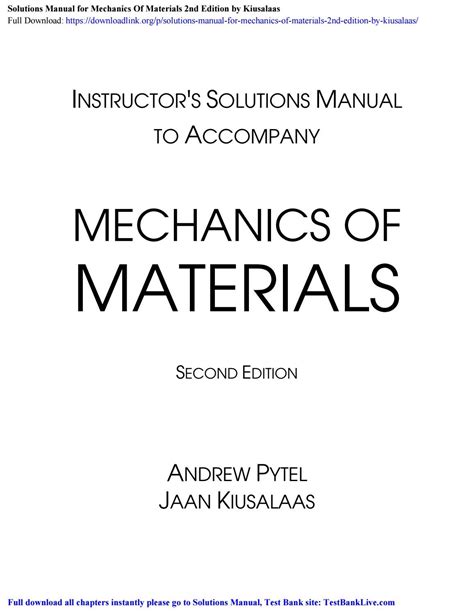 Solutions Manual for Mechanics Of Materials 2nd Edition by Kiusalaas
Full Download: https://downloadlink.org/p/solutions-manual-for-mechanics-of-materials-2nd-edition-by-kiusalaas/

INSTRUCTOR'S SOLUTIONS MANUAL
TO ACCOMPANY

MECHANICS OF
MATERIALS

SECOND EDITION

ANDREW PYTEL
JAAN KIUSALAAS

Full download all chapters instantly please go to Solutions Manual, Test Bank site: TestBankLive.com